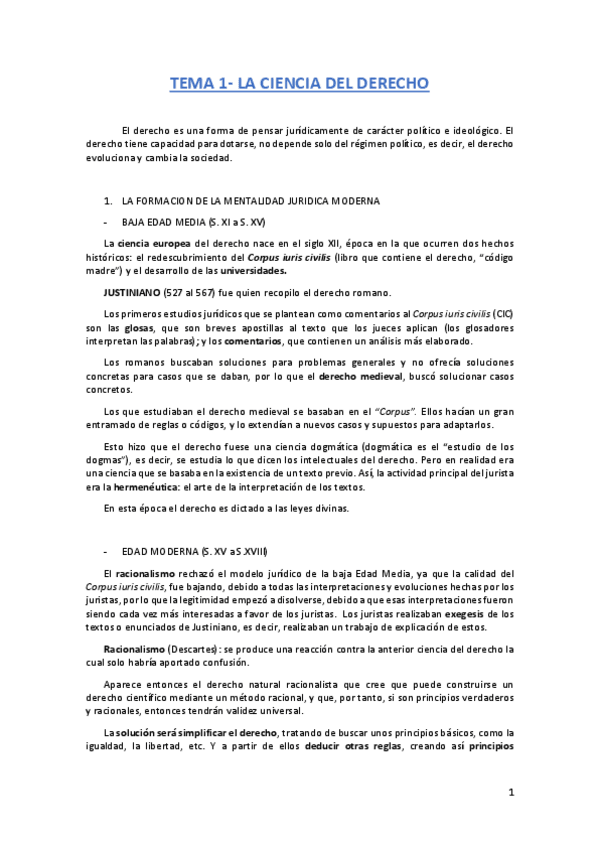 TEMA 1- LA CIENCIA DEL DERECHO

El derecho es una forma de pensar jurídicamente de carácter político e ideológico. El derecho tiene capacidad para dotarse, no depende solo del régimen político, es decir, el derecho evoluciona y cambia la sociedad.

1. LA FORMACION DE LA MENTALIDAD JURIDICA MODERNA

- BAJA EDAD MEDIA (S. XI a S. XV)

La ciencia europea del derecho nace en el siglo XII, época en la que ocurren dos hechos históricos: el redescubrimiento del Corpus iuris civilis (libro que contiene el derecho, "código madre") y el desarrollo de las universidades.

JUSTINIANO (527 al 567) fue quien recopilo el derecho romano.

Los primeros estudios jurídicos que se plantean como comentarios al Corpus iuris civilis (CIC) son las glosas, que son breves apostillas al texto que los jueces aplican (los glosadores interpretan las palabras); y los comentarios, que contienen un análisis más elaborado.

Los romanos buscaban soluciones para problemas generales y no ofrecía soluciones concretas para casos que se daban, por lo que el derecho medieval, buscó solucionar casos concretos.

Los que estudiaban el derecho medieval se basaban en el "Corpus". Ellos hacían un gran entramado de reglas o códigos, y lo extendían a nuevos casos y supuestos para adaptarlos.

Esto hizo que el derecho fuese una ciencia dogmática (dogmática es el "estudio de los dogmas"), es decir, se estudia lo que dicen los intelectuales del derecho. Pero en realidad era una ciencia que se basaba en la existencia de un texto previo. Así, la actividad principal del jurista era la hermenéutica: el arte de la interpretación de los textos.

En esta época el derecho es dictado a las leyes divinas.

- EDAD MODERNA (S. XV a S.XVIII)

El racionalismo rechazó el modelo jurídico de la baja Edad Media, ya que la calidad del Corpus iuris civilis, fue bajando, debido a todas las interpretaciones y evoluciones hechas por los juristas, por lo que la legitimidad empezó a disolverse, debido a que esas interpretaciones fueron siendo cada vez más interesadas a favor de los juristas. Los juristas realizaban exegesis de los textos o enunciados de Justiniano, es decir, realizaban un trabajo de explicación de estos.

Racionalismo (Descartes): se produce una reacción contra la anterior ciencia del derecho la cual solo habría aportado confusión.

Aparece entonces el derecho natural racionalista que cree que puede construirse un derecho científico mediante un método racional, y que, por tanto, si son principios verdaderos y racionales, entonces tendrán validez universal.

La solución será simplificar el derecho, tratando de buscar unos principios básicos, como la igualdad, la libertad, etc. Y a partir de ellos deducir otras reglas, creando así principios

1